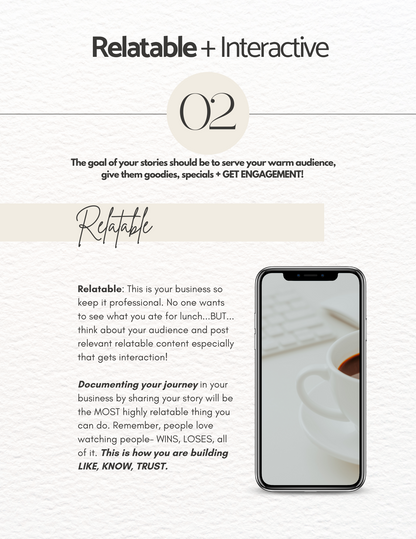 Relatable + Interactive

02

The goal of your stories should be to serve your warm audience, give them goodies, specials + GET ENGAGEMENT!

Relatable

Relatable: This is your business so keep it professional. No one wants to see what you ate for lunch...BUT... think about your audience and post relevant relatable content especially that gets interaction!

Documenting your journey in your business by sharing your story will be the MOST highly relatable thing you can do. Remember, people love watching people- WINS, LOSES, all of it. This is how you are building LIKE, KNOW, TRUST.